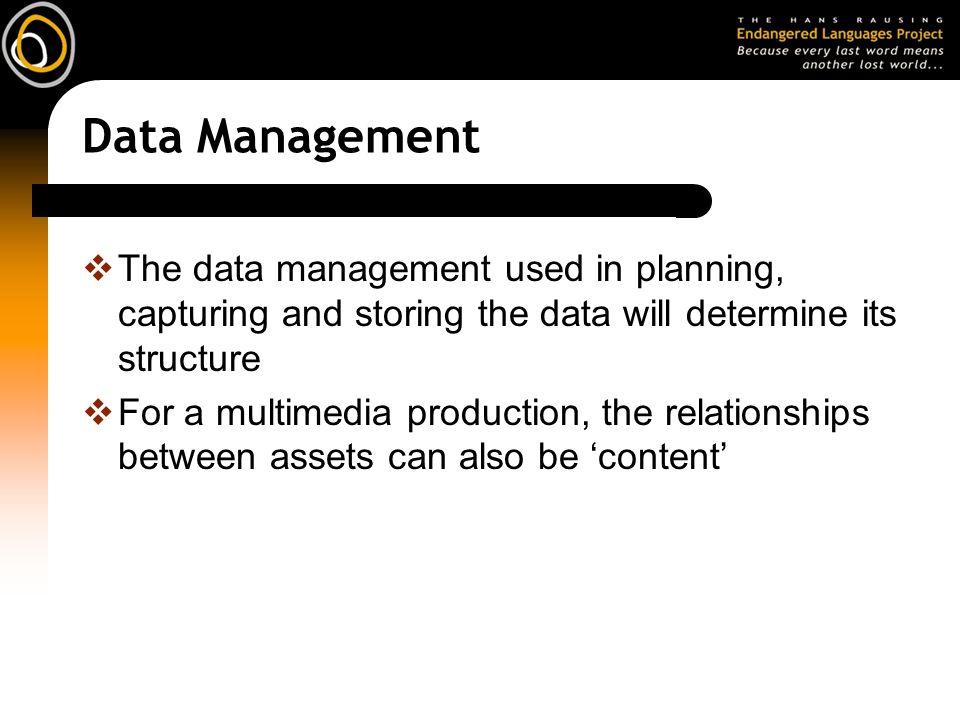 THE HANS RAUSING
Endangered Languages Project
Because every last word means another lost world...

Data Management

❖ The data management used in planning, capturing and storing the data will determine its structure

❖ For a multimedia production, the relationships between assets can also be ‘content’